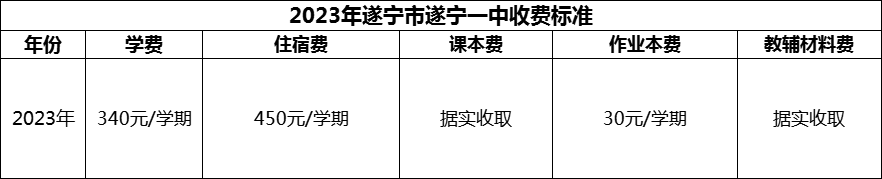 2023年遂宁市遂宁一中收费标准

| 年份 | 学费 | 住宿费 | 课本费 | 作业本费 | 教辅材料费 |
|---|---|---|---|---|---|
| 2023年 | 340元/学期 | 450元/学期 | 据实收取 | 30元/学期 | 据实收取 |